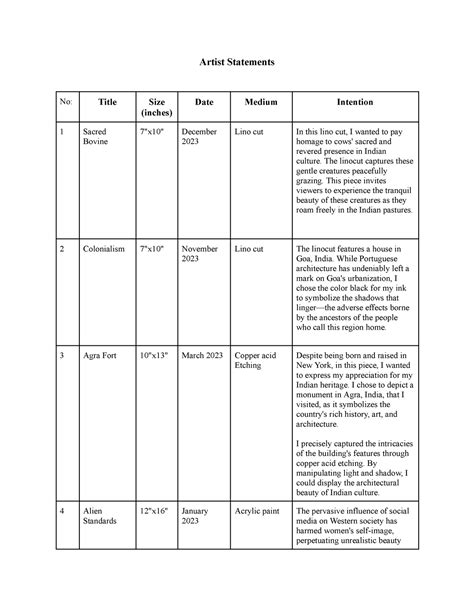 Artist Statements

| No: | Title | Size (inches) | Date | Medium | Intention |
|---|---|---|---|---|---|
| 1 | Sacred Bovine | 7"x10" | December 2023 | Lino cut | In this lino cut, I wanted to pay homage to cows' sacred and revered presence in Indian culture. The linocut captures these gentle creatures peacefully grazing. This piece invites viewers to experience the tranquil beauty of these creatures as they roam freely in the Indian pastures. |
| 2 | Colonialism | 7"x10" | November 2023 | Lino cut | The linocut features a house in Goa, India. While Portuguese architecture has undeniably left a mark on Goa's urbanization, I chose the color black for my ink to symbolize the shadows that linger—the adverse effects borne by the ancestors of the people who call this region home. |
| 3 | Agra Fort | 10"x13" | March 2023 | Copper acid Etching | Despite being born and raised in New York, in this piece, I wanted to express my appreciation for my Indian heritage. I chose to depict a monument in Agra, India, that I visited, as it symbolizes the country's rich history, art, and architecture.<br><br>I precisely captured the intricacies of the building's features through copper acid etching. By manipulating light and shadow, I could display the architectural beauty of Indian culture. |
| 4 | Alien Standards | 12"x16" | January 2023 | Acrylic paint | The pervasive influence of social media on Western society has harmed women's self-image, perpetuating unrealistic beauty |